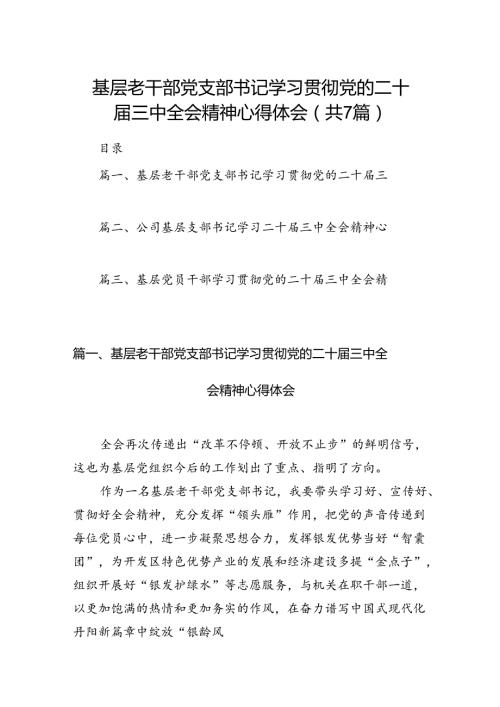 基层老干部党支部书记学习贯彻党的二十届三中全会精神心得体会（共7篇）

目录

篇一、基层老干部党支部书记学习贯彻党的二十届三

篇二、公司基层支部书记学习二十届三中全会精神心

篇三、基层党员干部学习贯彻党的二十届三中全会精

篇一、基层老干部党支部书记学习贯彻党的二十届三中全会精神心得体会

全会再次传递出“改革不停顿、开放不止步”的鲜明信号，这也为基层党组织今后的工作划出了重点、指明了方向。

作为一名基层老干部党支部书记，我要带头学习好、宣传好、贯彻好全会精神，充分发挥“领头雁”作用，把党的声音传递到每位党员心中，进一步凝聚思想合力，发挥银发优势当好“智囊团”，为开发区特色优势产业的发展和经济建设多提“金点子”，组织开展好“银发护绿水”等志愿服务，与机关在职干部一道，以更加饱满的热情和更加务实的作风，在奋力谱写中国式现代化丹阳新篇章中绽放“银龄风